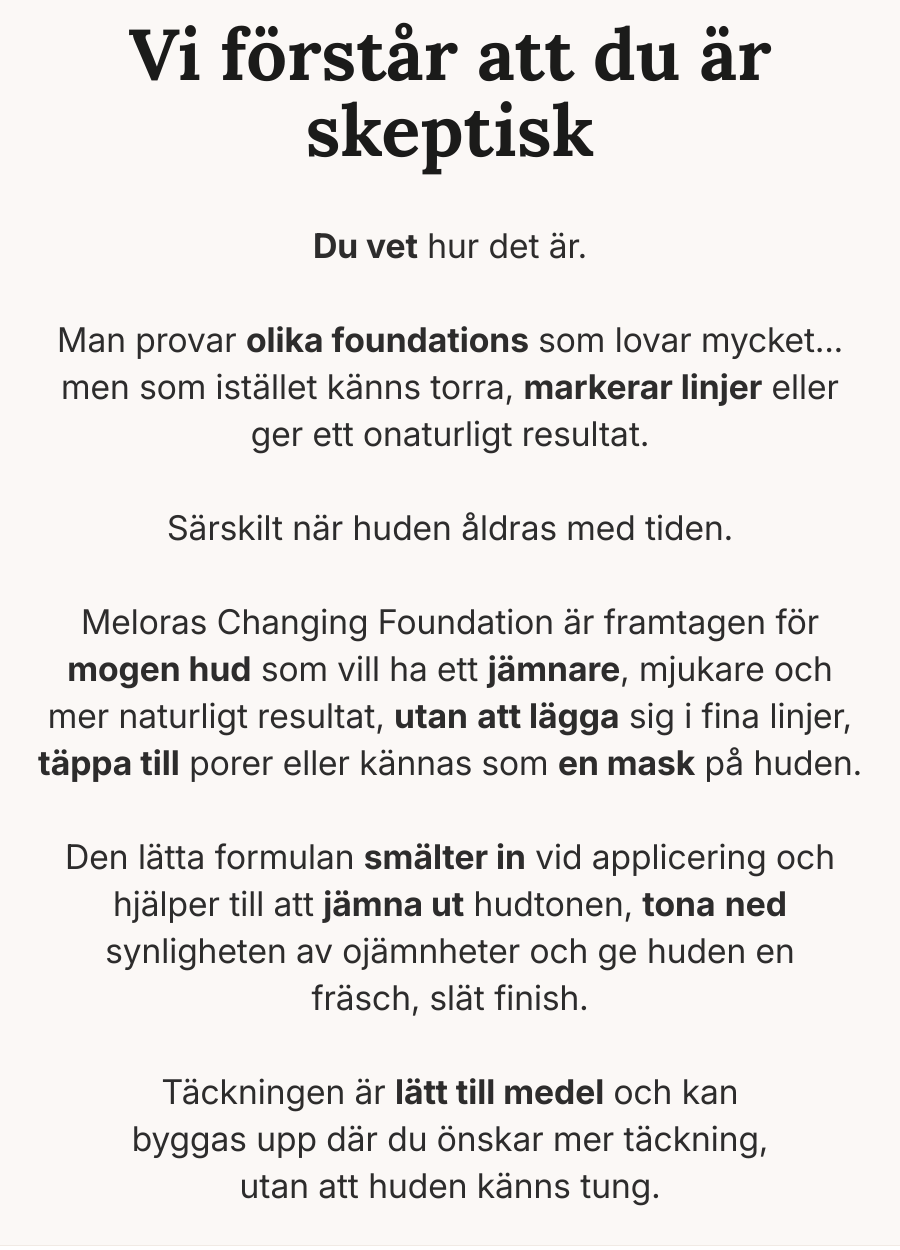 Vi förstår att du är skeptisk

Du vet hur det är.

Man provar olika foundations som lovar mycket... men som istället känns torra, markerar linjer eller ger ett onaturligt resultat.

Särskilt när huden åldras med tiden.

Meloras Changing Foundation är framtagen för mogen hud som vill ha ett jämnare, mjukare och mer naturligt resultat, utan att lägga sig i fina linjer, täppa till porer eller kännas som en mask på huden.

Den lätta formulan smälter in vid applicering och hjälper till att jämna ut hudtonen, tona ned synligheten av ojämnheter och ge huden en fräsch, slät finish.

Täckningen är lätt till medel och kan byggas upp där du önskar mer täckning, utan att huden känns tung.